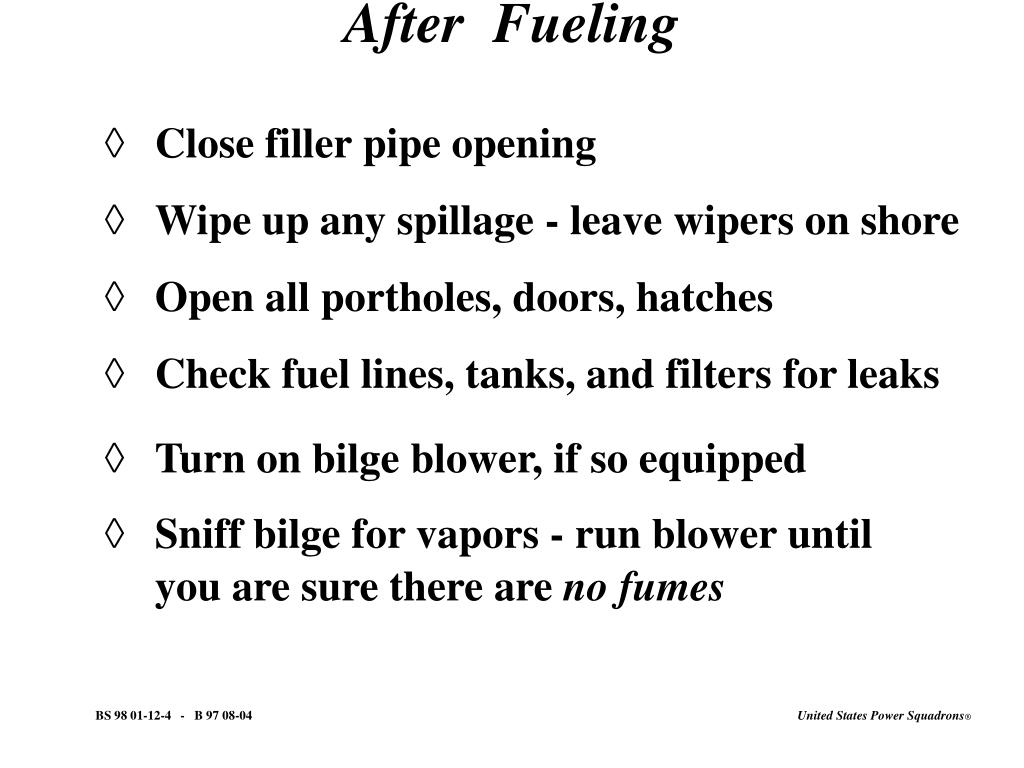 After Fueling

◊ Close filler pipe opening

◊ Wipe up any spillage - leave wipers on shore

◊ Open all portholes, doors, hatches

◊ Check fuel lines, tanks, and filters for leaks

◊ Turn on bilge blower, if so equipped

◊ Sniff bilge for vapors - run blower until you are sure there are no fumes

BS 98 01-12-4 - B 97 08-04

United States Power Squadrons®